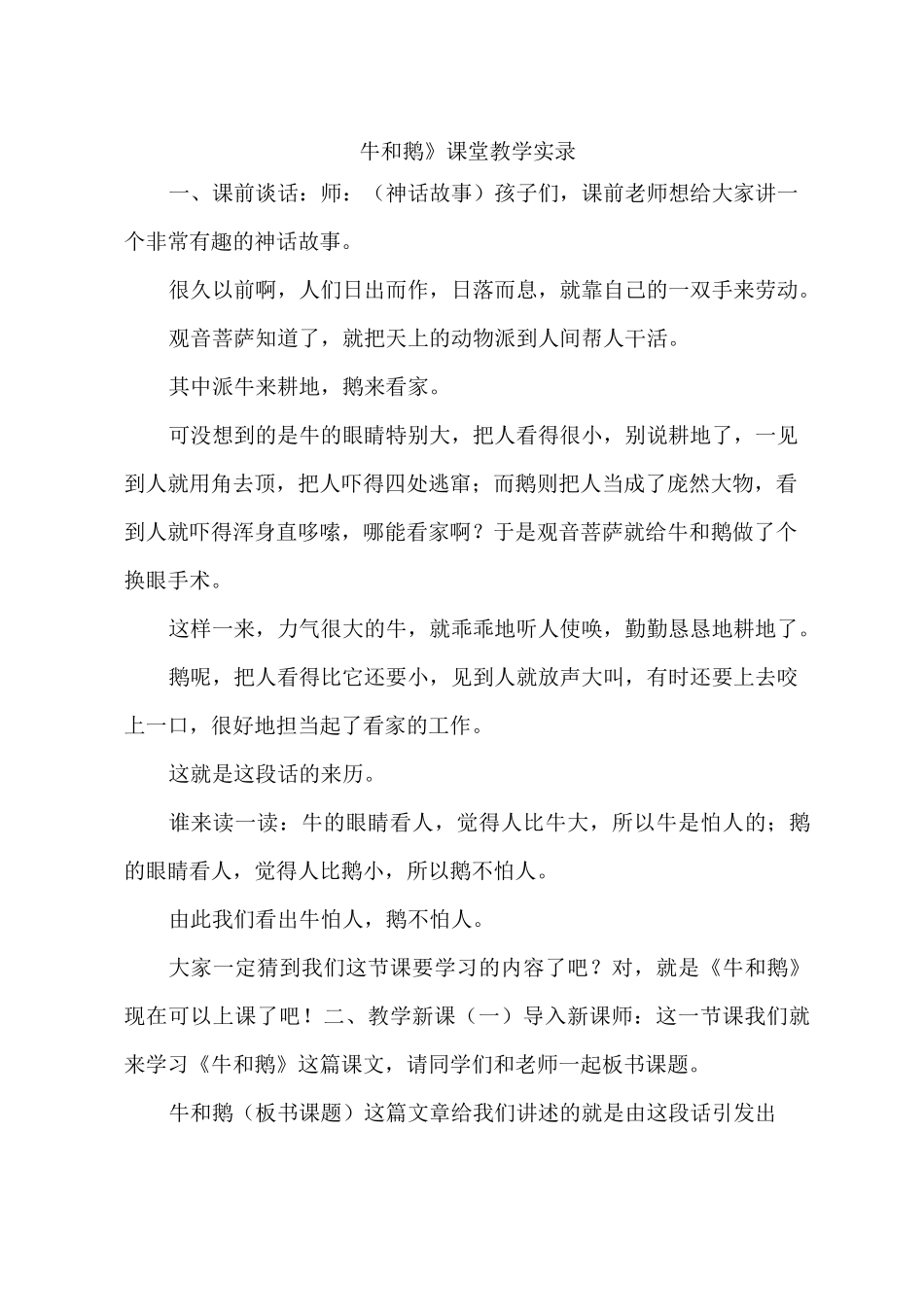 牛和鹅》课堂教学实录

一、课前谈话：师：（神话故事）孩子们，课前老师想给大家讲一个非常有趣的神话故事。

很久以前啊，人们日出而作，日落而息，就靠自己的一双手来劳动。

观音菩萨知道了，就把天上的动物派到人间帮人干活。

其中派牛来耕地，鹅来看家。

可没想到的是牛的眼睛特别大，把人看得很小，别说耕地了，一见到人就用角去顶，把人吓得四处逃窜；而鹅则把人当成了庞然大物，看到人就吓得浑身直哆嗦，哪能看家啊？于是观音菩萨就给牛和鹅做了个换眼手术。

这样一来，力气很大的牛，就乖乖地听人使唤，勤勤恳恳地耕地了。

鹅呢，把人看得比它还要小，见到人就放声大叫，有时还要上去咬上一口，很好地担当起了看家的工作。

这就是这段话的来历。

谁来读一读：牛的眼睛看人，觉得人比牛大，所以牛是怕人的；鹅的眼睛看人，觉得人比鹅小，所以鹅不怕人。

由此我们看出牛怕人，鹅不怕人。

大家一定猜到我们这节课要学习的内容了吧？对，就是《牛和鹅》现在可以上课了吧！二、教学新课（一）导入新课师：这一节课我们就来学习《牛和鹅》这篇课文，请同学们和老师一起板书课题。

牛和鹅（板书课题）这篇文章给我们讲述的就是由这段话引发出